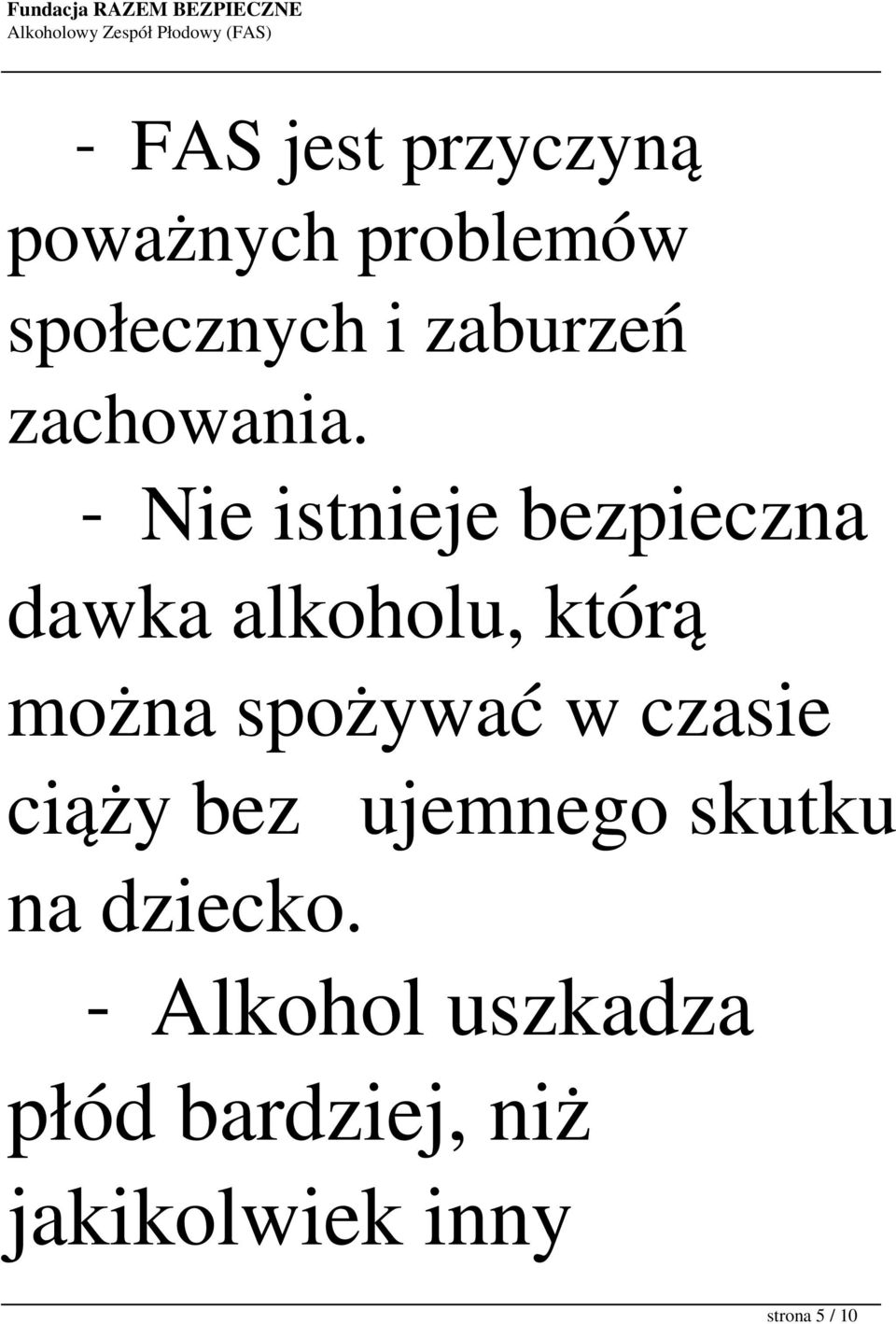 Fundacja RAZEM BEZPIECZNE
Alkoholowy Zespół Płodowy (FAS)

- FAS jest przyczyną poważnych problemów społecznych i zaburzeń zachowania.

- Nie istnieje bezpieczna dawka alkoholu, którą można spożywać w czasie ciąży bez ujemnego skutku na dziecko.

- Alkohol uszkadza płód bardziej, niż jakikolwiek inny

strona 5 / 10